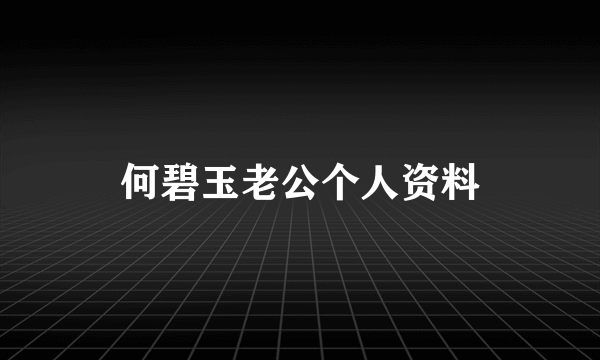 何碧玉老公个人资料